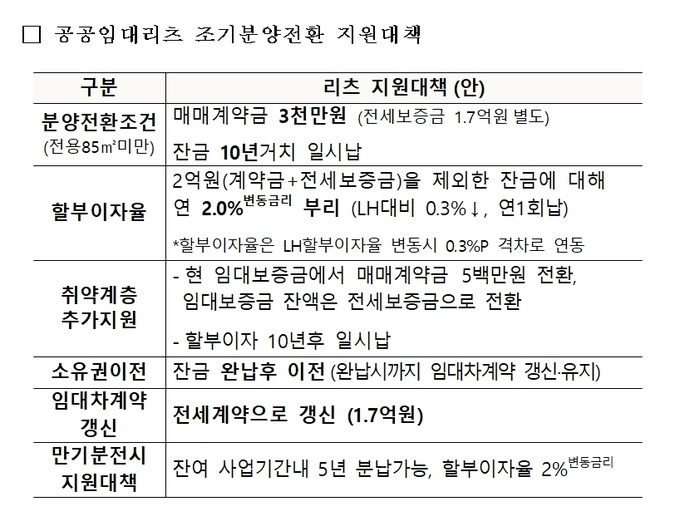 □ 공공임대리츠 조기분양전환 지원대책

| 구분 | 리츠 지원대책 (안) |
|---|---|
| 분양전환조건 (전용85㎡미만) | 매매계약금 3천만원 (전세보증금 1.7억원 별도) 잔금 10년거치 일시납 |
| 할부이자율 | 2억원(계약금+전세보증금)을 제외한 잔금에 대해 연 2.0%$^{변동금리}$ 부리 (LH대비 0.3%↓, 연1회납) *할부이자율은 LH할부이자율 변동시 0.3%P 격차로 연동 |
| 취약계층 추가지원 | - 현 임대보증금에서 매매계약금 5백만원 전환, 임대보증금 잔액은 전세보증금으로 전환 - 할부이자 10년후 일시납 |
| 소유권이전 | 잔금 완납후 이전 (완납시까지 임대차계약 갱신·유지) |
| 임대차계약 갱신 | 전세계약으로 갱신 (1.7억원) |
| 만기분전시 지원대책 | 잔여 사업기간내 5년 분납가능, 할부이자율 2%$^{변동금리}$ |